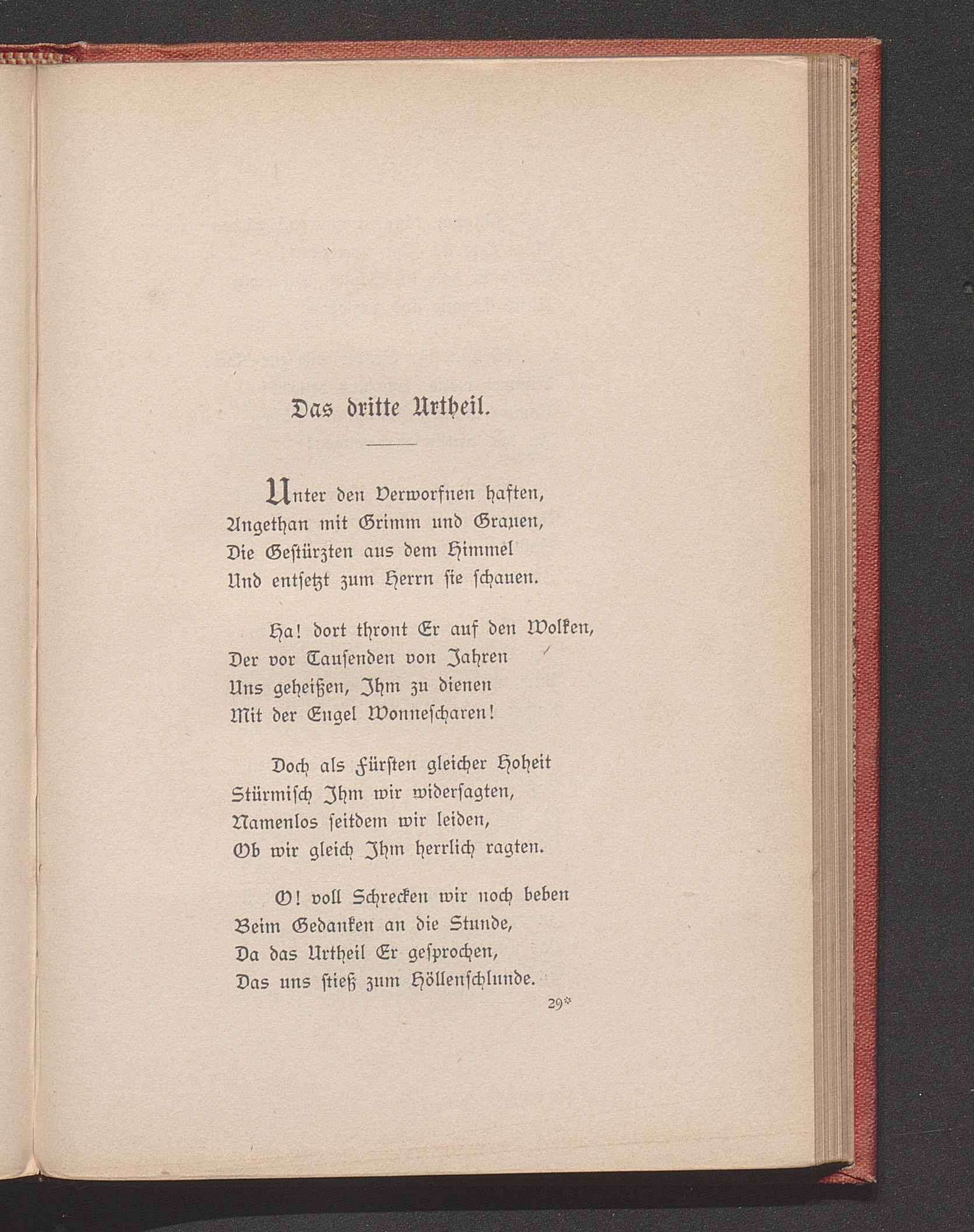 Das dritte Urtheil.

Unter den Verworfnen haften,
Angethan mit Grimm und Grauen,
Die Gestürzten aus dem Himmel
Und entsetzt zum Herrn sie schauen.

Ha! dort thront Er auf den Wolken,
Der vor Tausenden von Jahren
Uns geheißen, Ihm zu dienen
Mit der Engel Wonnescharen!

Doch als Fürsten gleicher Hoheit
Stürmisch Ihm wir widersagten,
Namenlos seitdem wir leiden,
Ob wir gleich Ihm herrlich ragten.

O! voll Schrecken wir noch beben
Beim Gedanken an die Stunde,
Da das Urtheil Er gesprochen,
Das uns stieß zum Höllenschlunde.

29*